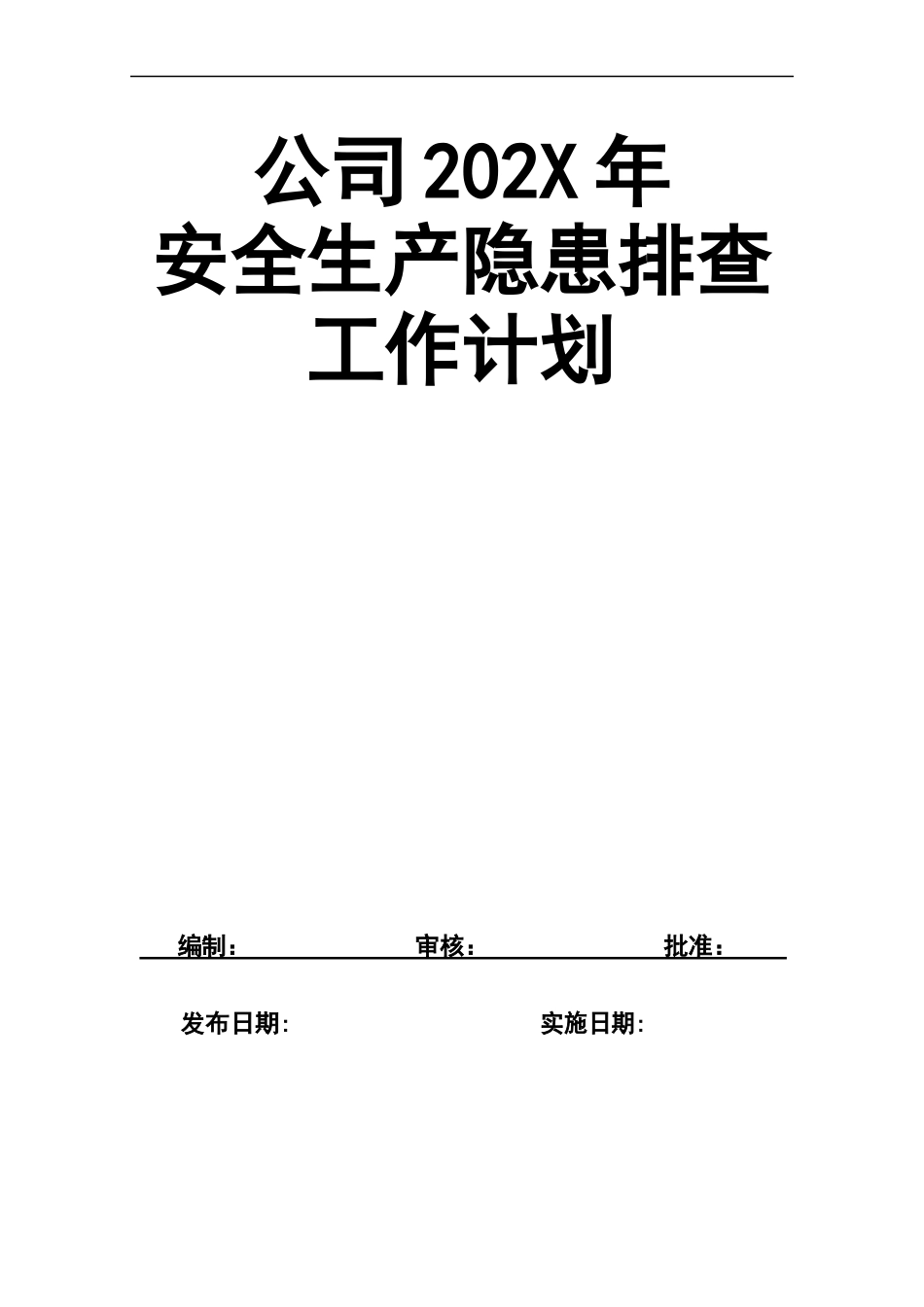 公司202X年
安全生产隐患排查
工作计划

编制： 审核： 批准：

发布日期: 实施日期: